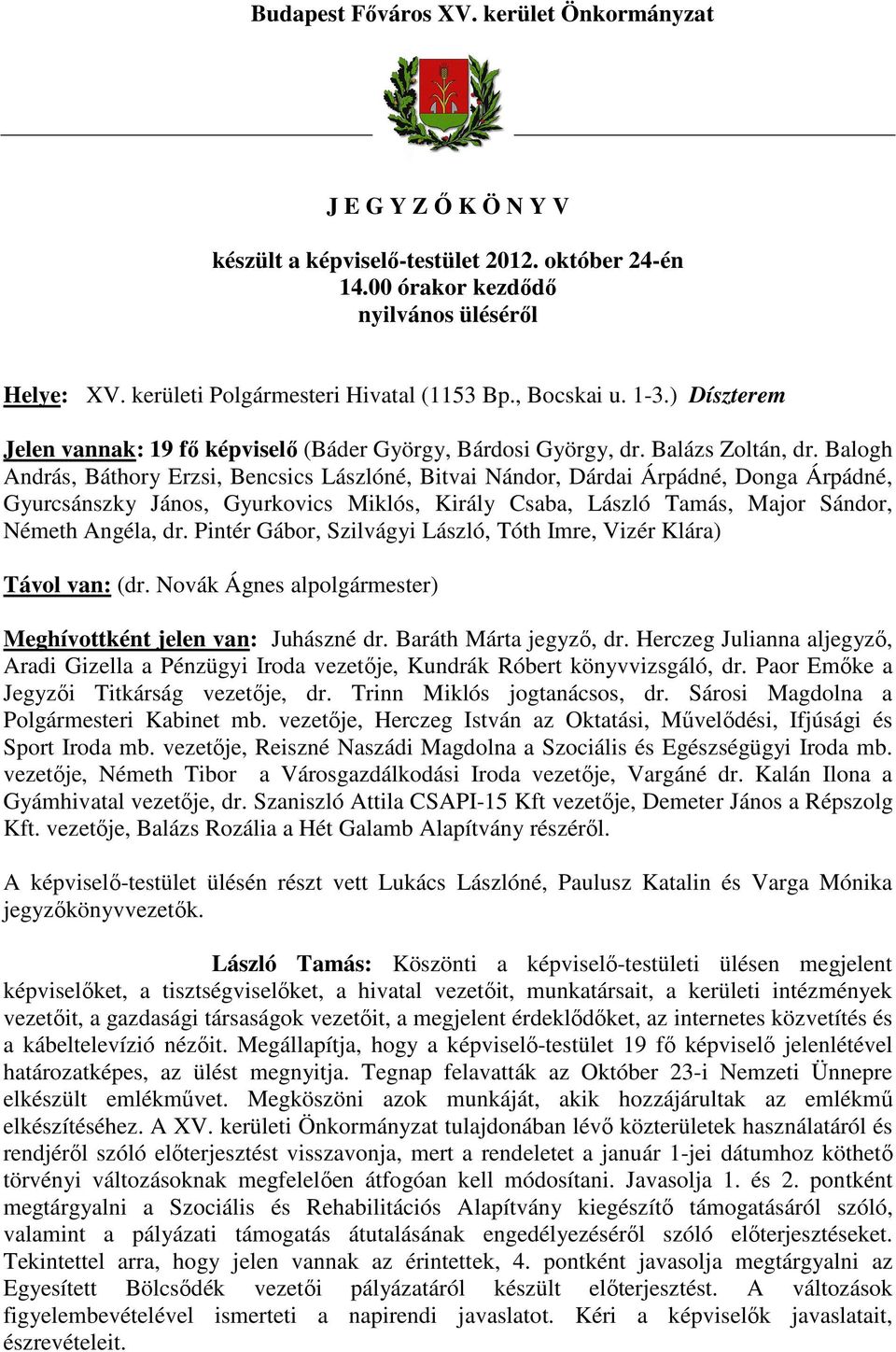 Budapest Főváros XV. kerület Önkormányzat

J E G Y Z Ő K Ö N Y V

készült a képviselő-testület 2012. október 24-én
14.00 órakor kezdődő
nyilvános üléséről

Helye: XV. kerületi Polgármesteri Hivatal (1153 Bp., Bocskai u. 1-3.) Díszterem

Jelen vannak: 19 fő képviselő (Báder György, Bárdosi György, dr. Balázs Zoltán, dr. Balogh András, Báthory Erzsi, Bencsics Lászlóné, Bitvai Nándor, Dárdai Árpádné, Donga Árpádné, Gyurcsánszky János, Gyurkovics Miklós, Király Csaba, László Tamás, Major Sándor, Németh Angéla, dr. Pintér Gábor, Szilvágyi László, Tóth Imre, Vizér Klára)

Távol van: (dr. Novák Ágnes alpolgármester)

Meghívottként jelen van: Juhászné dr. Baráth Márta jegyző, dr. Herczeg Julianna aljegyző, Aradi Gizella a Pénzügyi Iroda vezetője, Kundrák Róbert könyvvizsgáló, dr. Paor Emőke a Jegyzői Titkárság vezetője, dr. Trinn Miklós jogtanácsos, dr. Sárosi Magdolna a Polgármesteri Kabinet mb. vezetője, Herczeg István az Oktatási, Művelődési, Ifjúsági és Sport Iroda mb. vezetője, Reiszné Naszádi Magdolna a Szociális és Egészségügyi Iroda mb. vezetője, Németh Tibor a Városgazdálkodási Iroda vezetője, Vargáné dr. Kalán Ilona a Gyámhivatal vezetője, dr. Szaniszló Attila CSAPI-15 Kft vezetője, Demeter János a Répszolg Kft. vezetője, Balázs Rozália a Hét Galamb Alapítvány részéről.

A képviselő-testület ülésén részt vett Lukács Lászlóné, Paulusz Katalin és Varga Mónika jegyzőkönyvvezetők.

László Tamás: Köszönti a képviselő-testületi ülésen megjelent képviselőket, a tisztségviselőket, a hivatal vezetőit, munkatársait, a kerületi intézmények vezetőit, a gazdasági társaságok vezetőit, a megjelent érdeklődőket, az internetes közvetítés és a kábeltelevízió nézőit. Megállapítja, hogy a képviselő-testület 19 fő képviselő jelenlétével határozatképes, az ülést megnyitja. Tegnap felavatták az Október 23-i Nemzeti Ünnepre elkészült emlékművet. Megköszöni azok munkáját, akik hozzájárultak az emlékmű elkészítéséhez. A XV. kerületi Önkormányzat tulajdonában lévő közterületek használatáról és rendjéről szóló előterjesztést visszavonja, mert a rendeletet a január 1-jei dátumhoz köthető törvényi változásoknak megfelelően átfogóan kell módosítani. Javasolja 1. és 2. pontként megtárgyalni a Szociális és Rehabilitációs Alapítvány kiegészítő támogatásáról szóló, valamint a pályázati támogatás átutalásának engedélyezéséről szóló előterjesztéseket. Tekintettel arra, hogy jelen vannak az érintettek, 4. pontként javasolja megtárgyalni az Egyesített Bölcsődék vezetői pályázatáról készült előterjesztést. A változások figyelembevételével ismerteti a napirendi javaslatot. Kéri a képviselők javaslatait, észrevételeit.